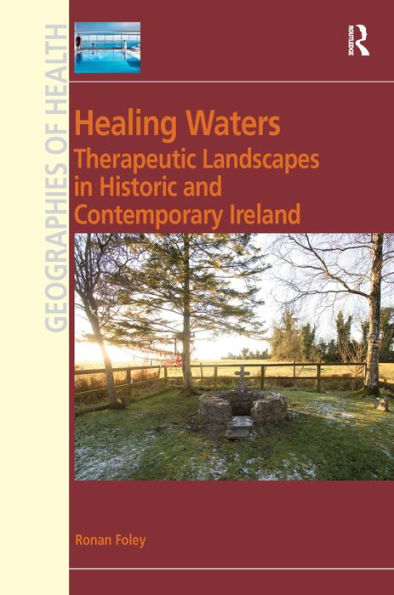 GEOGRAPHIES OF HEALTH

ROUTLEDGE

Healing Waters
Therapeutic Landscapes in Historic and Contemporary Ireland

Ronan Foley